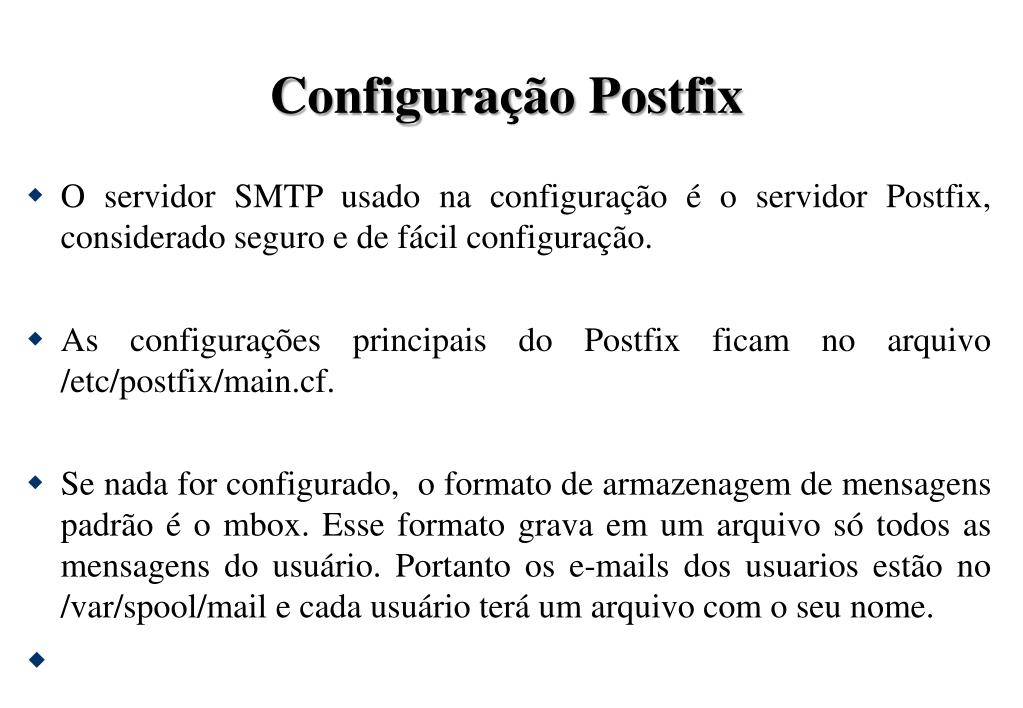 Configuração Postfix

O servidor SMTP usado na configuração é o servidor Postfix, considerado seguro e de fácil configuração.

As configurações principais do Postfix ficam no arquivo /etc/postfix/main.cf.

Se nada for configurado, o formato de armazenagem de mensagens padrão é o mbox. Esse formato grava em um arquivo só todos as mensagens do usuário. Portanto os e-mails dos usuarios estão no /var/spool/mail e cada usuário terá um arquivo com o seu nome.